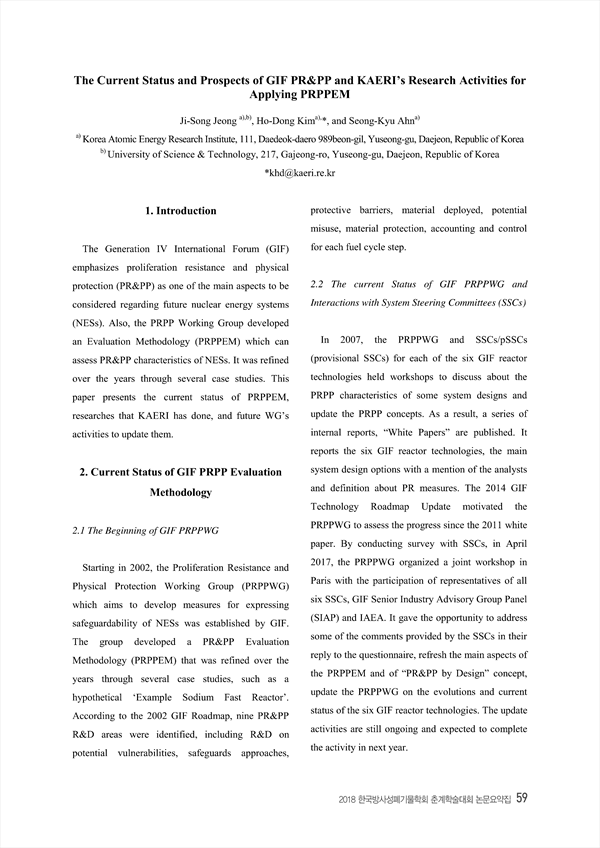 The Current Status and Prospects of GIF PR&PP and KAERI's Research Activities for Applying PRPPEM

Ji-Song Jeong $^{a),b)}$, Ho-Dong Kim$^{a),*}$, and Seong-Kyu Ahn$^{a)}$

$^{a)}$ Korea Atomic Energy Research Institute, 111, Daedeok-daero 989beon-gil, Yuseong-gu, Daejeon, Republic of Korea
$^{b)}$ University of Science & Technology, 217, Gajeong-ro, Yuseong-gu, Daejeon, Republic of Korea
*khd@kaeri.re.kr

1. Introduction

The Generation IV International Forum (GIF) emphasizes proliferation resistance and physical protection (PR&PP) as one of the main aspects to be considered regarding future nuclear energy systems (NESs). Also, the PRPP Working Group developed an Evaluation Methodology (PRPPEM) which can assess PR&PP characteristics of NESs. It was refined over the years through several case studies. This paper presents the current status of PRPPEM, researches that KAERI has done, and future WG's activities to update them.

2. Current Status of GIF PRPP Evaluation Methodology

2.1 The Beginning of GIF PRPPWG

Starting in 2002, the Proliferation Resistance and Physical Protection Working Group (PRPPWG) which aims to develop measures for expressing safeguardability of NESs was established by GIF. The group developed a PR&PP Evaluation Methodology (PRPPEM) that was refined over the years through several case studies, such as a hypothetical 'Example Sodium Fast Reactor'. According to the 2002 GIF Roadmap, nine PR&PP R&D areas were identified, including R&D on potential vulnerabilities, safeguards approaches, protective barriers, material deployed, potential misuse, material protection, accounting and control for each fuel cycle step.

2.2 The current Status of GIF PRPPWG and Interactions with System Steering Committees (SSCs)

In 2007, the PRPPWG and SSCs/pSSCs (provisional SSCs) for each of the six GIF reactor technologies held workshops to discuss about the PRPP characteristics of some system designs and update the PRPP concepts. As a result, a series of internal reports, "White Papers" are published. It reports the six GIF reactor technologies, the main system design options with a mention of the analysts and definition about PR measures. The 2014 GIF Technology Roadmap Update motivated the PRPPWG to assess the progress since the 2011 white paper. By conducting survey with SSCs, in April 2017, the PRPPWG organized a joint workshop in Paris with the participation of representatives of all six SSCs, GIF Senior Industry Advisory Group Panel (SIAP) and IAEA. It gave the opportunity to address some of the comments provided by the SSCs in their reply to the questionnaire, refresh the main aspects of the PRPPEM and of "PR&PP by Design" concept, update the PRPPWG on the evolutions and current status of the six GIF reactor technologies. The update activities are still ongoing and expected to complete the activity in next year.

2018 한국방사성폐기물학회 춘계학술대회 논문요약집 59